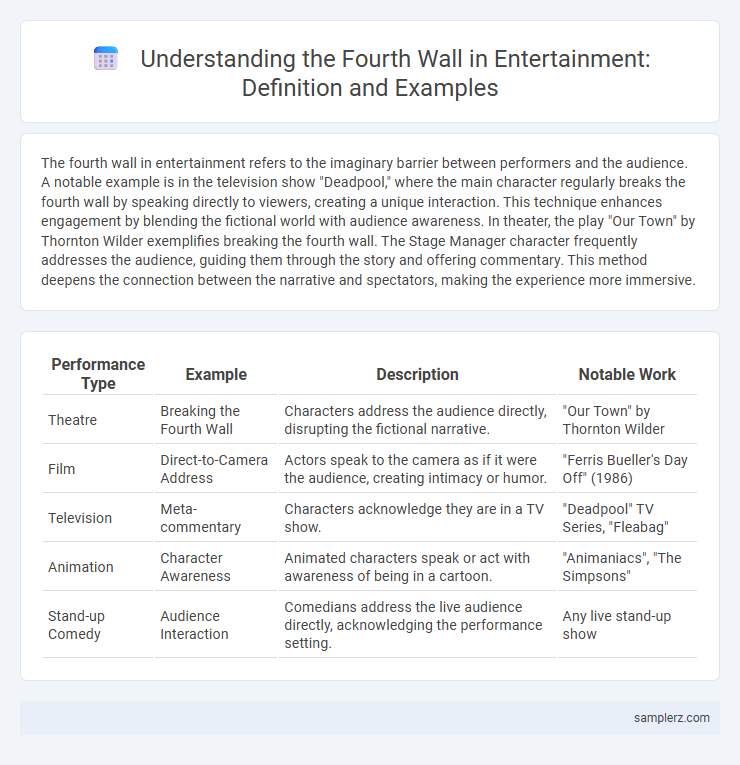 Understanding the Fourth Wall in Entertainment: Definition and Examples

The fourth wall in entertainment refers to the imaginary barrier between performers and the audience. A notable example is in the television show "Deadpool," where the main character regularly breaks the fourth wall by speaking directly to viewers, creating a unique interaction. This technique enhances engagement by blending the fictional world with audience awareness. In theater, the play "Our Town" by Thornton Wilder exemplifies breaking the fourth wall. The Stage Manager character frequently addresses the audience, guiding them through the story and offering commentary. This method deepens the connection between the narrative and spectators, making the experience more immersive.

| Performance Type | Example | Description | Notable Work |
|---|---|---|---|
| Theatre | Breaking the Fourth Wall | Characters address the audience directly, disrupting the fictional narrative. | "Our Town" by Thornton Wilder |
| Film | Direct-to-Camera Address | Actors speak to the camera as if it were the audience, creating intimacy or humor. | "Ferris Bueller's Day Off" (1986) |
| Television | Meta-commentary | Characters acknowledge they are in a TV show. | "Deadpool" TV Series, "Fleabag" |
| Animation | Character Awareness | Animated characters speak or act with awareness of being in a cartoon. | "Animaniacs", "The Simpsons" |
| Stand-up Comedy | Audience Interaction | Comedians address the live audience directly, acknowledging the performance setting. | Any live stand-up show |

samplerz.com